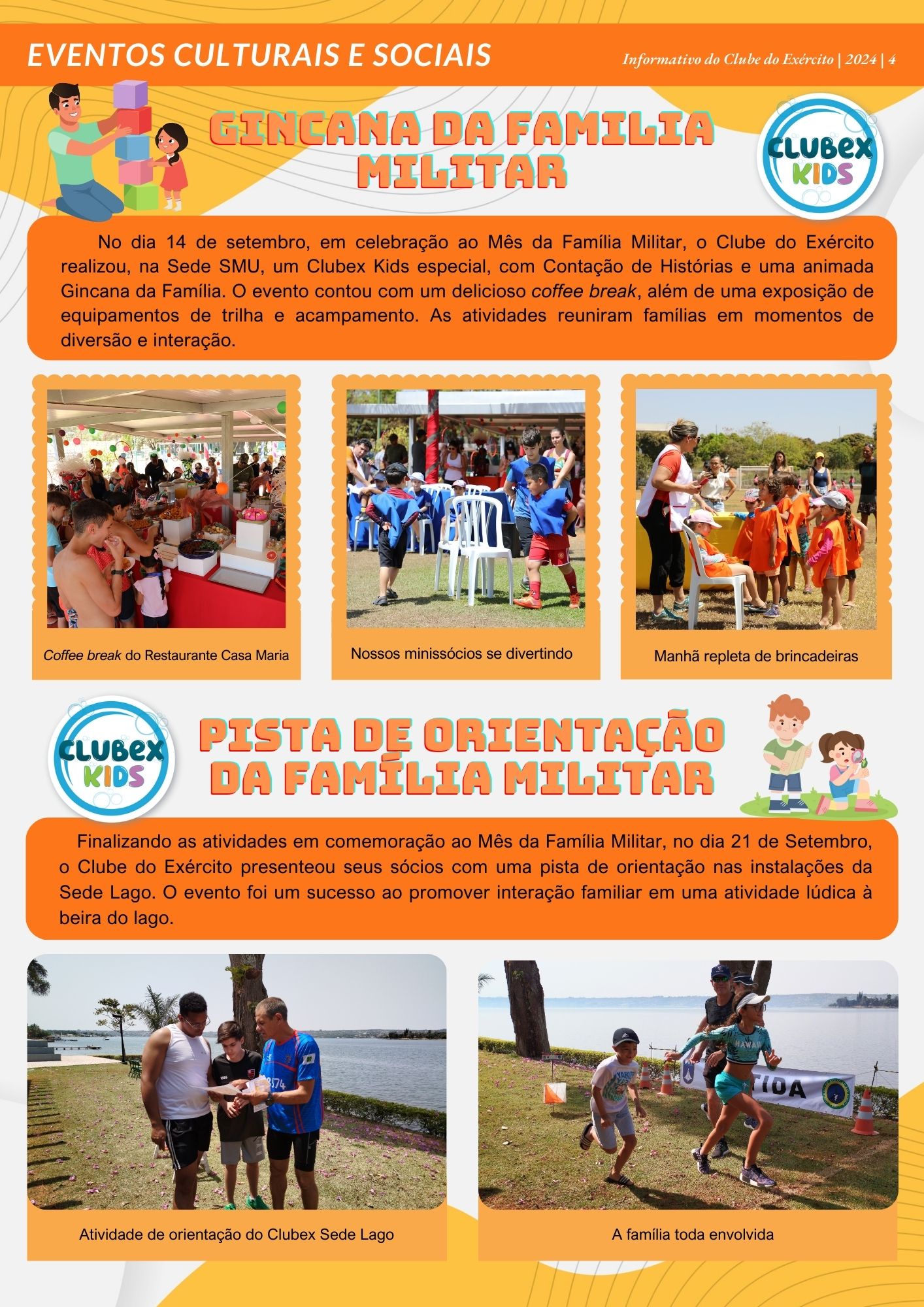 EVENTOS CULTURAIS E SOCIAIS

Informativo do Clube do Exército | 2024 | 4

GINCANA DA FAMILIA MILITAR

CLUBEX KIDS

No dia 14 de setembro, em celebração ao Mês da Família Militar, o Clube do Exército realizou, na Sede SMU, um Clubex Kids especial, com Contação de Histórias e uma animada Gincana da Família. O evento contou com um delicioso coffee break, além de uma exposição de equipamentos de trilha e acampamento. As atividades reuniram famílias em momentos de diversão e interação.

Coffee break do Restaurante Casa Maria

Nossos minissócios se divertindo

Manhã repleta de brincadeiras

CLUBEX KIDS

PISTA DE ORIENTAÇÃO DA FAMÍLIA MILITAR

Finalizando as atividades em comemoração ao Mês da Família Militar, no dia 21 de Setembro, o Clube do Exército presenteou seus sócios com uma pista de orientação nas instalações da Sede Lago. O evento foi um sucesso ao promover interação familiar em uma atividade lúdica à beira do lago.

Atividade de orientação do Clubex Sede Lago

A família toda envolvida